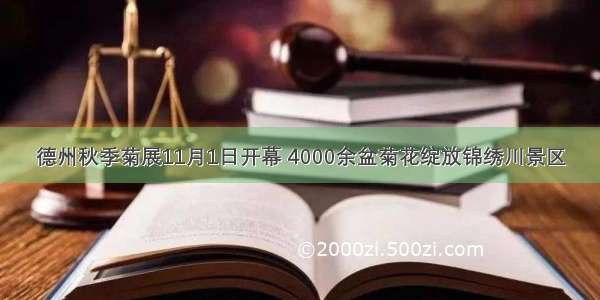 德州秋季菊展11月1日开幕 4000余盆菊花绽放锦绣川景区

©2000zi.500zi.com